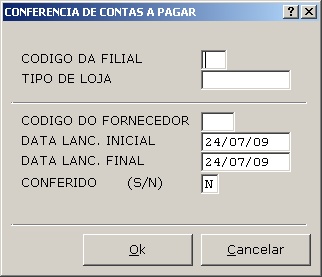 CONFERENCIA DE CONTAS A PAGAR
?
X

CODIGO DA FILIAL
TIPO DE LOJA

CODIGO DO FORNECEDOR
DATA LANC. INICIAL 24/07/09
DATA LANC. FINAL 24/07/09
CONFERIDO (S/N) N

Ok
Cancelar